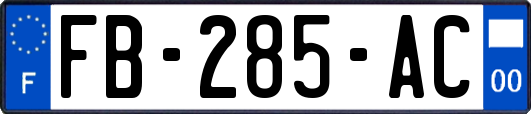 F

FB-285-AC

00